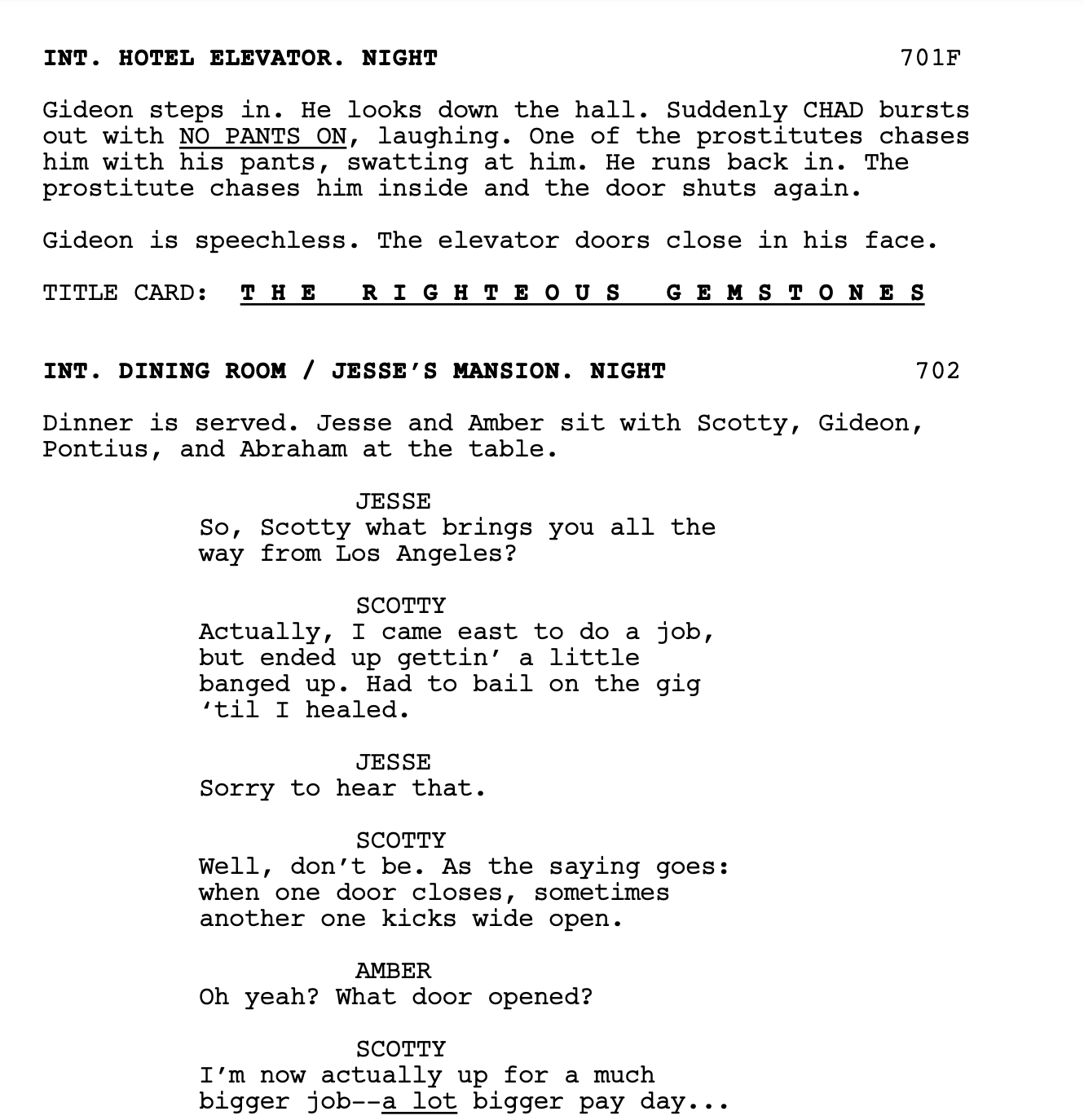 INT. HOTEL ELEVATOR. NIGHT 701F

Gideon steps in. He looks down the hall. Suddenly CHAD bursts out with NO PANTS ON, laughing. One of the prostitutes chases him with his pants, swatting at him. He runs back in. The prostitute chases him inside and the door shuts again.

Gideon is speechless. The elevator doors close in his face.

TITLE CARD: T H E R I G H T E O U S G E M S T O N E S

INT. DINING ROOM / JESSE'S MANSION. NIGHT 702

Dinner is served. Jesse and Amber sit with Scotty, Gideon, Pontius, and Abraham at the table.

JESSE
So, Scotty what brings you all the way from Los Angeles?

SCOTTY
Actually, I came east to do a job, but ended up gettin' a little banged up. Had to bail on the gig 'til I healed.

JESSE
Sorry to hear that.

SCOTTY
Well, don't be. As the saying goes: when one door closes, sometimes another one kicks wide open.

AMBER
Oh yeah? What door opened?

SCOTTY
I'm now actually up for a much bigger job--a lot bigger pay day...